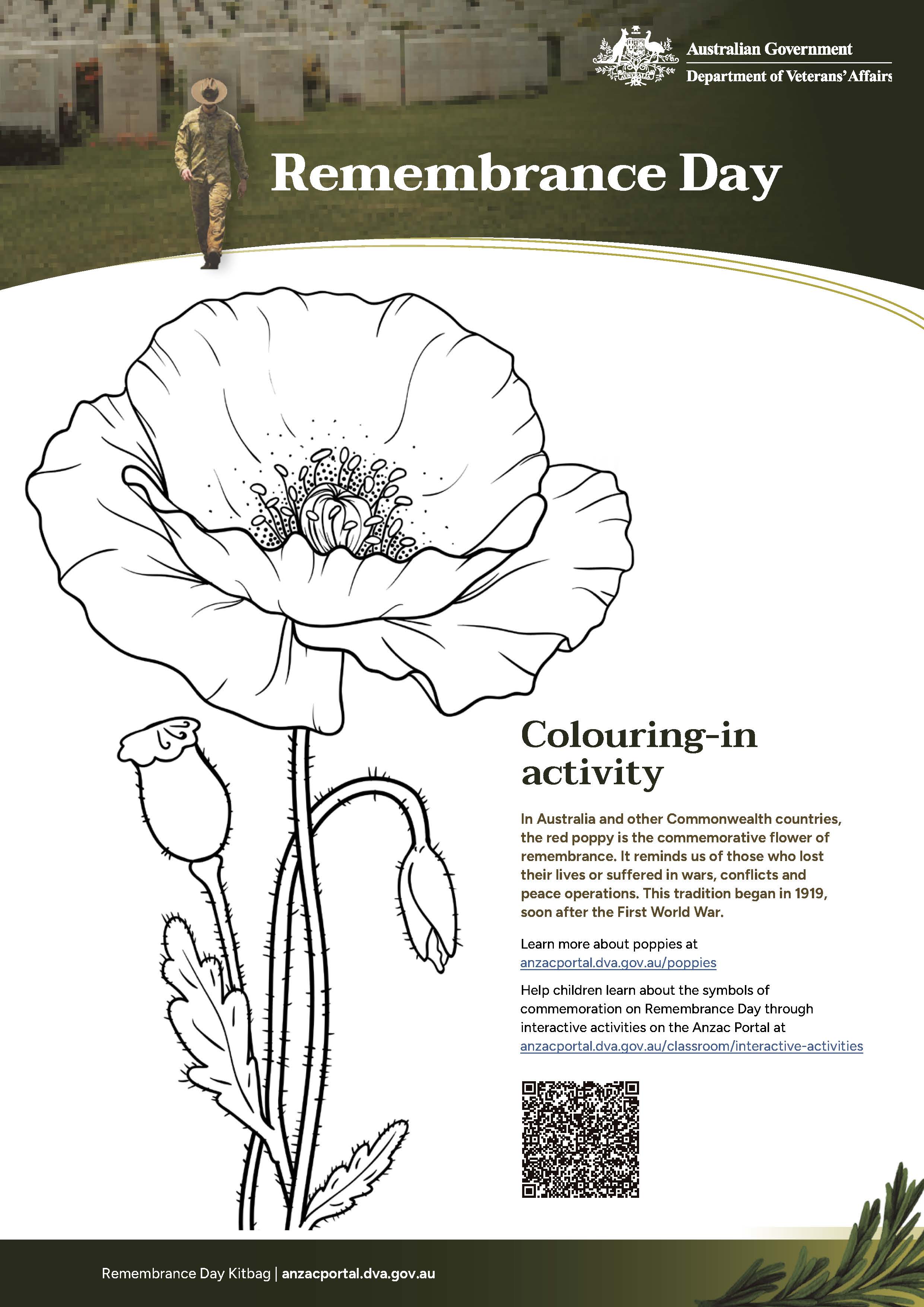 Australian Government
Department of Veterans' Affairs

Remembrance Day

Colouring-in activity

In Australia and other Commonwealth countries, the red poppy is the commemorative flower of remembrance. It reminds us of those who lost their lives or suffered in wars, conflicts and peace operations. This tradition began in 1919, soon after the First World War.

Learn more about poppies at anzacportal.dva.gov.au/poppies

Help children learn about the symbols of commemoration on Remembrance Day through interactive activities on the Anzac Portal at anzacportal.dva.gov.au/classroom/interactive-activities

Remembrance Day Kitbag | anzacportal.dva.gov.au